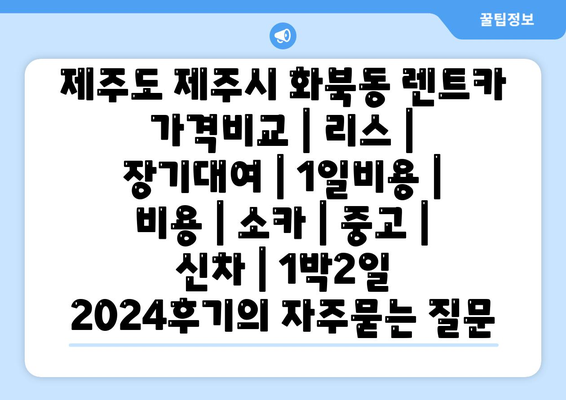 꿀팁정보

제주도 제주시 화북동 렌트카 가격비교 | 리스 | 장기대여 | 1일비용 | 비용 | 소카 | 중고 | 신차 | 1박2일 2024후기의 자주묻는 질문